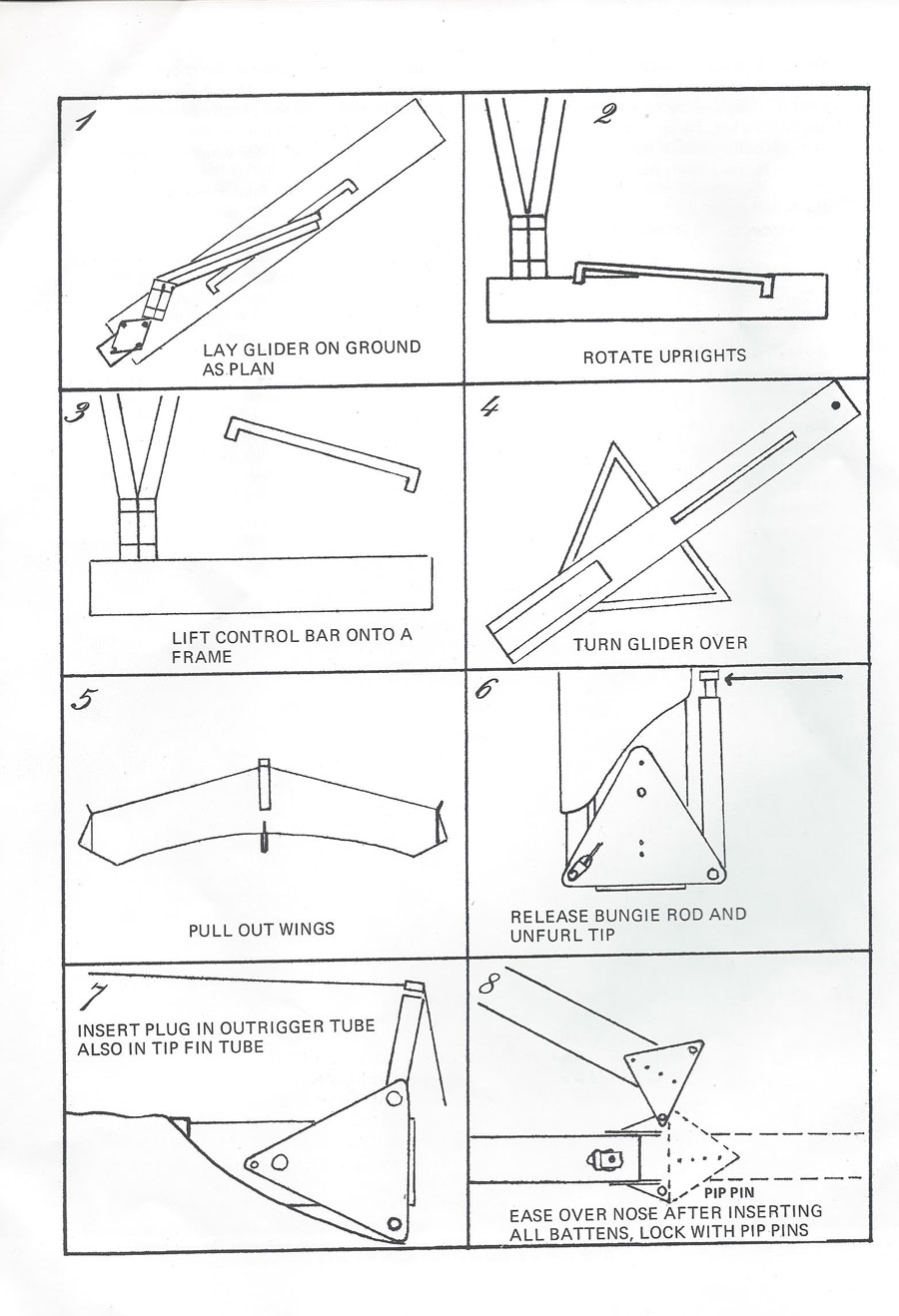 1

LAY GLIDER ON GROUND AS PLAN

2

ROTATE UPRIGHTS

3

LIFT CONTROL BAR ONTO A FRAME

4

TURN GLIDER OVER

5

PULL OUT WINGS

6

RELEASE BUNGIE ROD AND UNFURL TIP

7

INSERT PLUG IN OUTRIGGER TUBE ALSO IN TIP FIN TUBE

8

PIP PIN

EASE OVER NOSE AFTER INSERTING ALL BATTENS, LOCK WITH PIP PINS